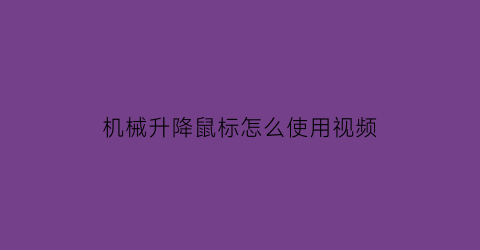 机械升降鼠标怎么使用视频